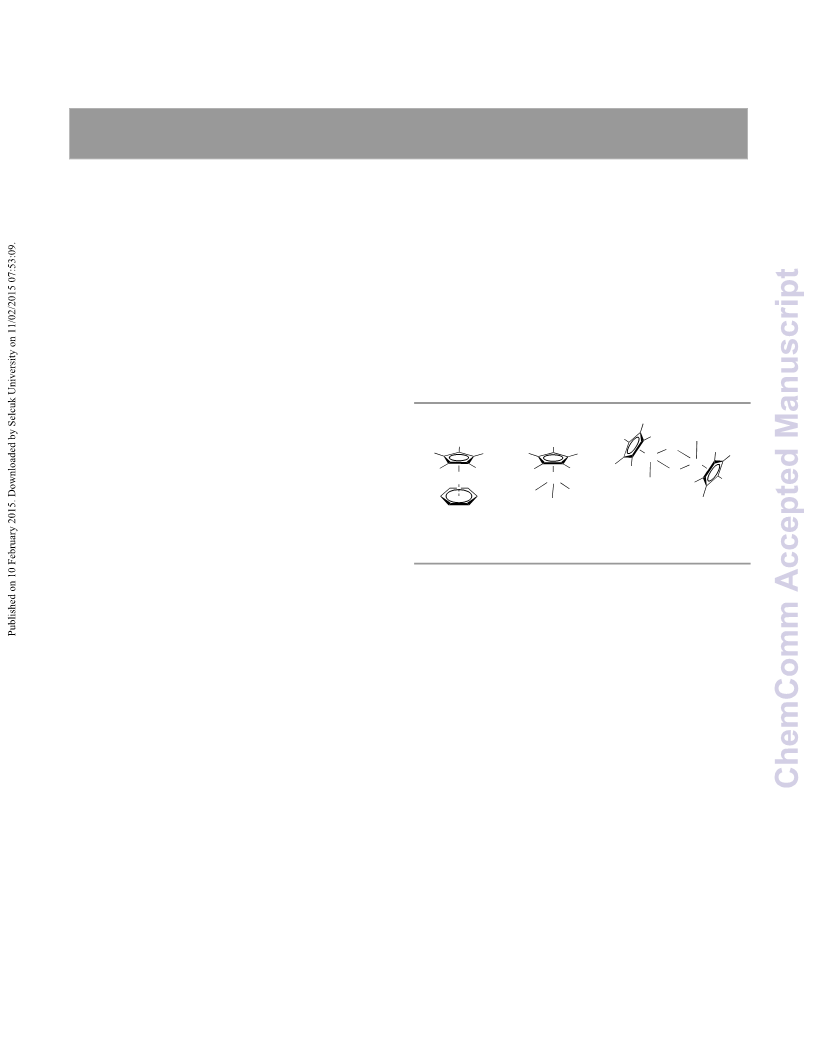 Published on 10 February 2015. Downloaded by Selcuk University on 11/02/2015 07:53:09.

ChemComm Accepted Manuscript